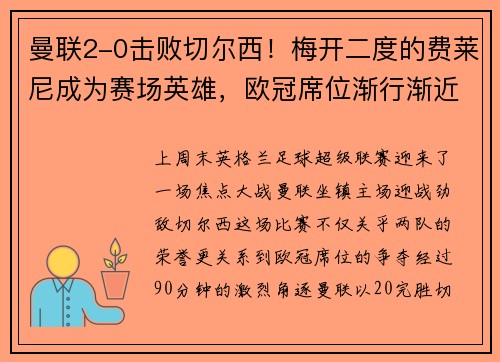 曼联2-0击败切尔西！梅开二度的费莱尼成为赛场英雄，欧冠席位渐行渐近

上周末英格兰足球超级联赛迎来了一场焦点大战曼联坐镇主场迎战劲敌切尔西这场比赛不仅关乎两队的荣誉更关系到欧冠席位的争夺经过90分钟的激烈角逐曼联以20完胜切